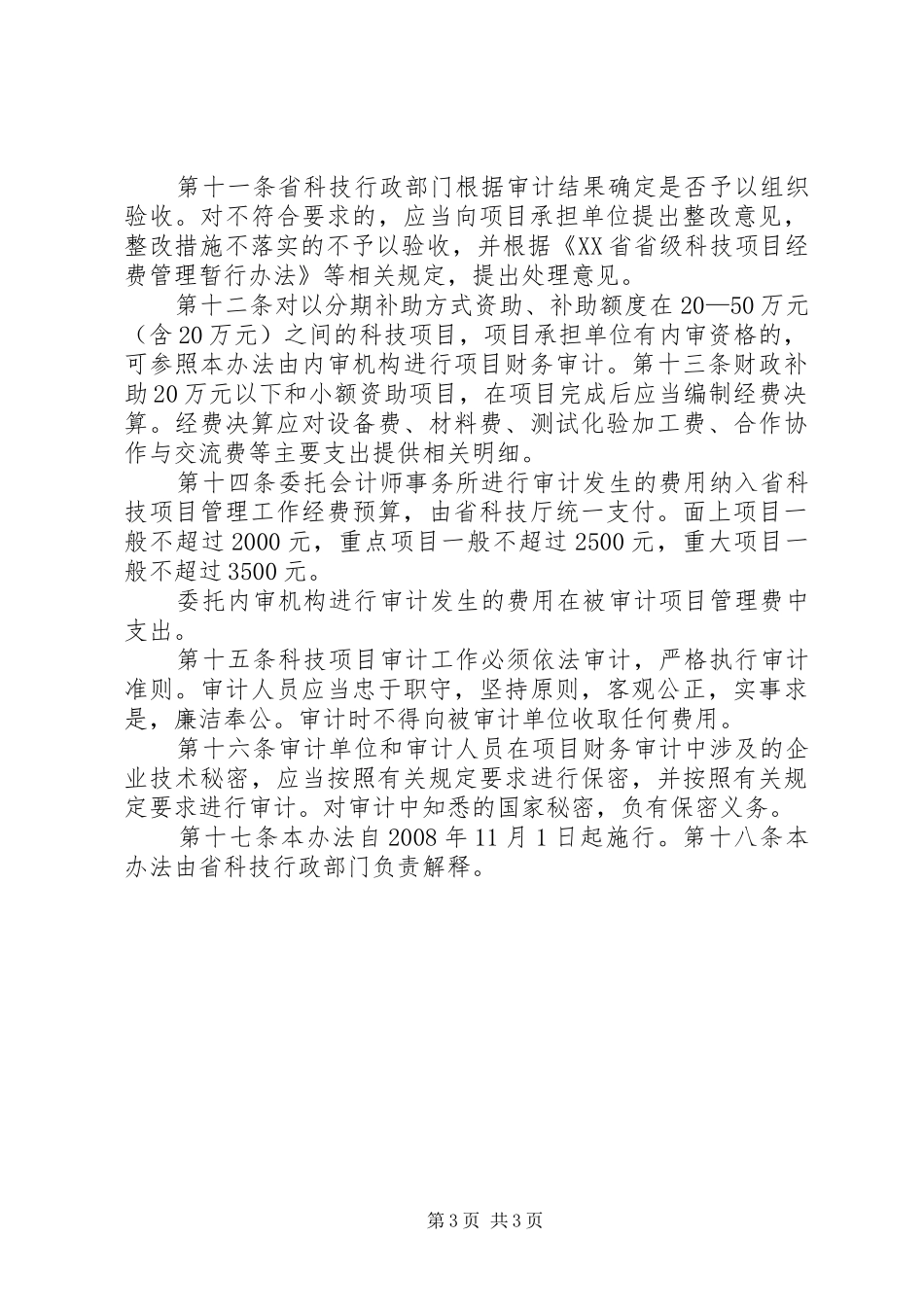 第十一条省科技行政部门根据审计结果确定是否予以组织验收。对不符合要求的，应当向项目承担单位提出整改意见，整改措施不落实的不予以验收，并根据《XX省省级科技项目经费管理暂行办法》等相关规定，提出处理意见。

第十二条对以分期补助方式资助、补助额度在20—50万元（含20万元）之间的科技项目，项目承担单位有内审资格的，可参照本办法由内审机构进行项目财务审计。第十三条财政补助20万元以下和小额资助项目，在项目完成后应当编制经费决算。经费决算应对设备费、材料费、测试化验加工费、合作协作与交流费等主要支出提供相关明细。

第十四条委托会计师事务所进行审计发生的费用纳入省科技项目管理工作经费预算，由省科技厅统一支付。面上项目一般不超过2000元，重点项目一般不超过2500元，重大项目一般不超过3500元。

委托内审机构进行审计发生的费用在被审计项目管理费中支出。

第十五条科技项目审计工作必须依法审计，严格执行审计准则。审计人员应当忠于职守，坚持原则，客观公正，实事求是，廉洁奉公。审计时不得向被审计单位收取任何费用。

第十六条审计单位和审计人员在项目财务审计中涉及的企业技术秘密，应当按照有关规定要求进行保密，并按照有关规定要求进行审计。对审计中知悉的国家秘密，负有保密义务。

第十七条本办法自2008年11月1日起施行。第十八条本办法由省科技行政部门负责解释。

第3页 共3页